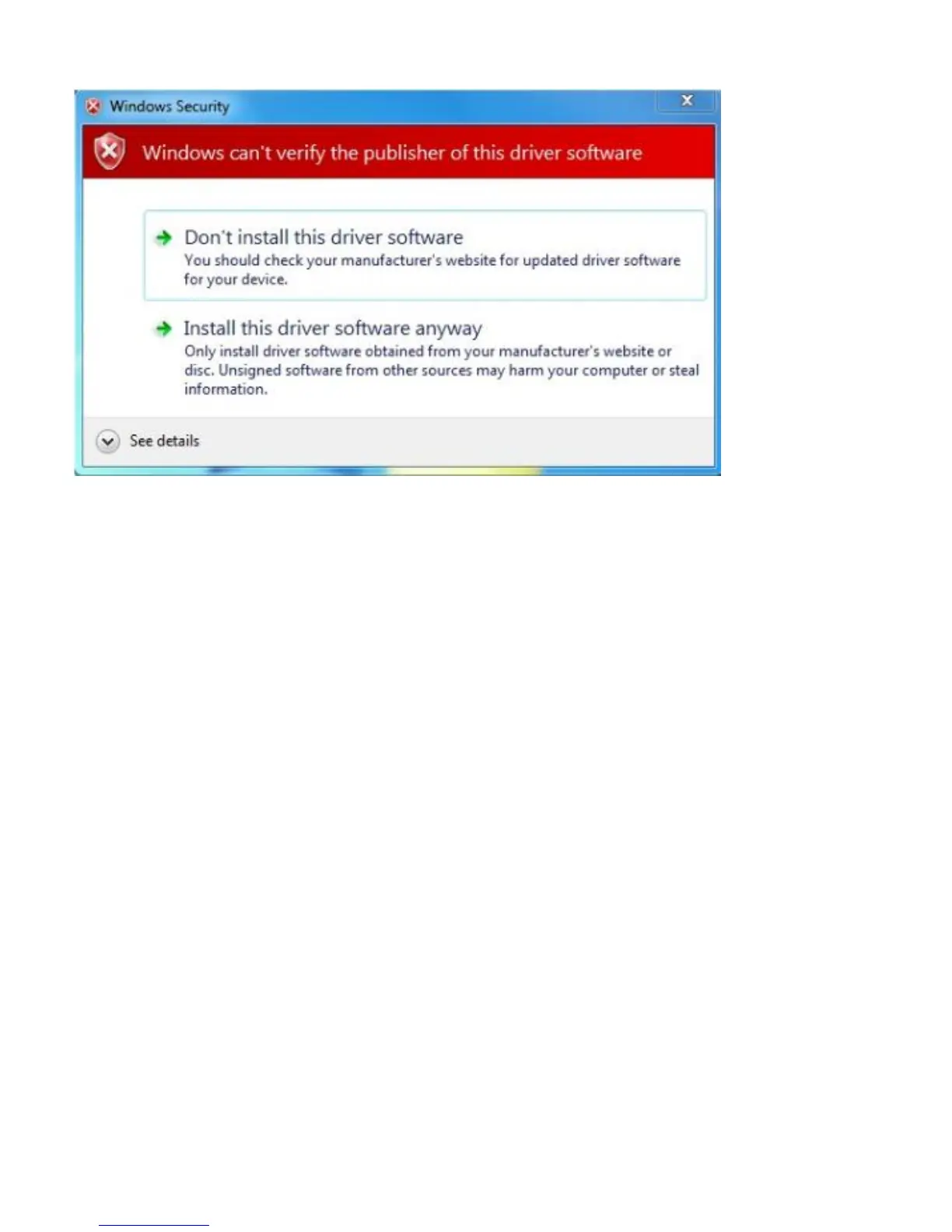 Windows Security

Windows can't verify the publisher of this driver software

Don't install this driver software
You should check your manufacturer's website for updated driver software for your device.

Install this driver software anyway
Only install driver software obtained from your manufacturer's website or disc. Unsigned software from other sources may harm your computer or steal information.

See details